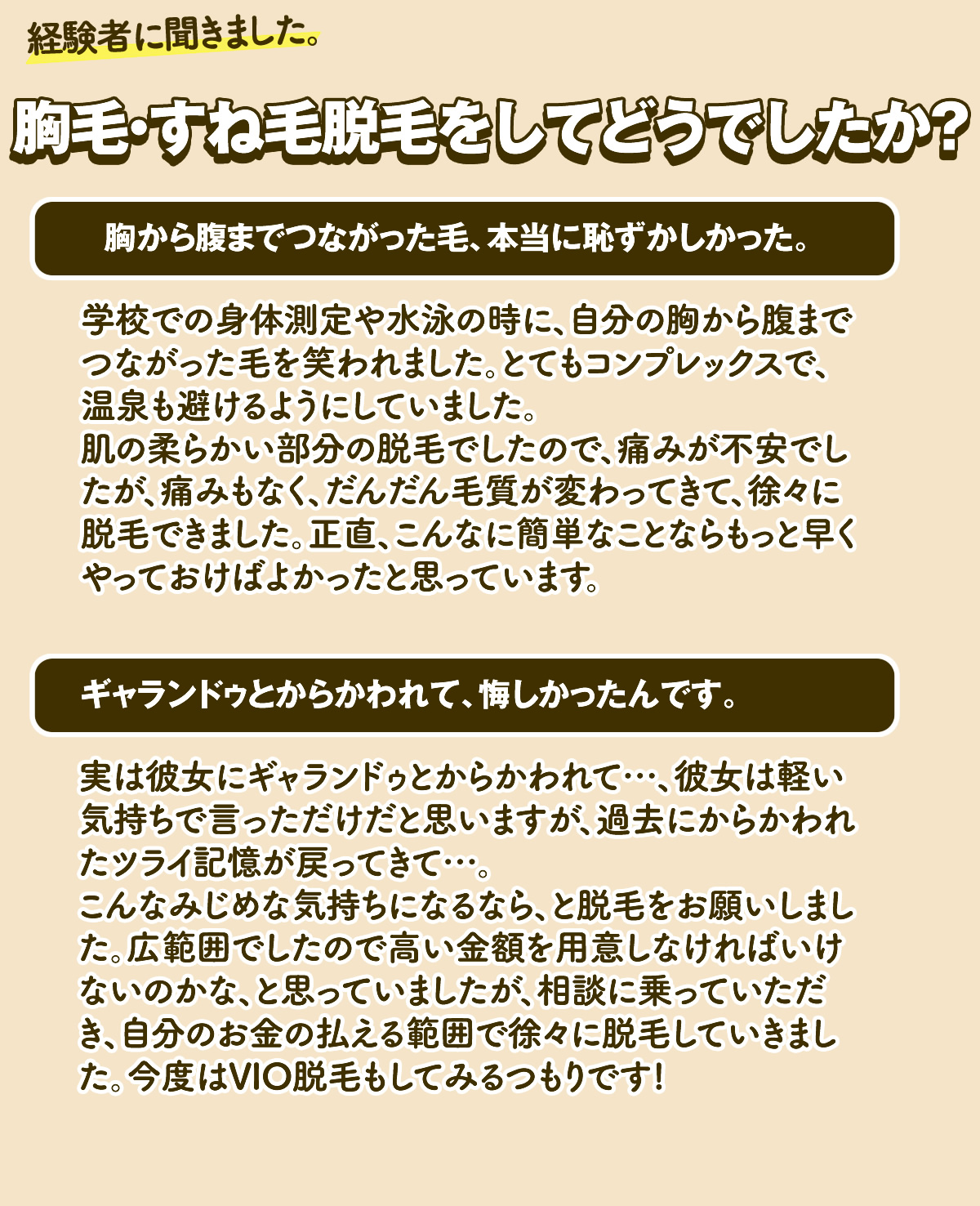 経験者に聞きました。

胸毛・すね毛脱毛をしてどうでしたか?

胸から腹までつながった毛、本当に恥ずかしかった。

学校での身体測定や水泳の時に、自分の胸から腹までつながった毛を笑われました。とてもコンプレックスで、温泉も避けるようにしていました。
肌の柔らかい部分の脱毛でしたので、痛みが不安でしたが、痛みもなく、だんだん毛質が変わってきて、徐々に脱毛できました。正直、こんなに簡単なことならもっと早くやっておけばよかったと思っています。

ギャランドゥとからかわれて、悔しかったんです。

実は彼女にギャランドゥとからかわれて…、彼女は軽い気持ちで言っただけだと思いますが、過去にからかわれたツライ記憶が戻ってきて…。
こんなみじめな気持ちになるなら、と脱毛をお願いしました。広範囲でしたので高い金額を用意しなければいけないのかな、と思っていましたが、相談に乗っていただき、自分のお金の払える範囲で徐々に脱毛していきました。今度はVIO脱毛もしてみるつもりです!